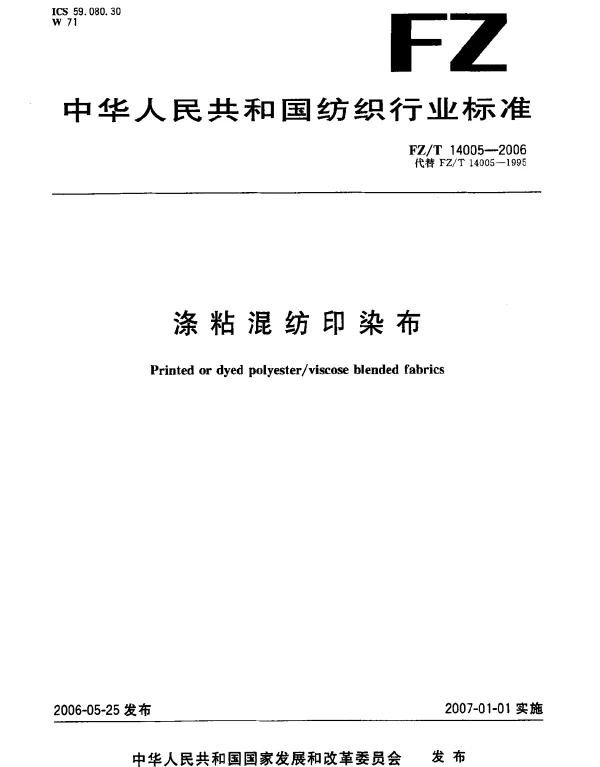 ICS 59.080.30
W 71

FZ

中华人民共和国纺织行业标准

FZ/T 14005—2006
代替 FZ/T 14005—1995

涤粘混纺印染布

Printed or dyed polyester/viscose blended fabrics

2006-05-25 发布

2007-01-01 实施

中华人民共和国国家发展和改革委员会 发布